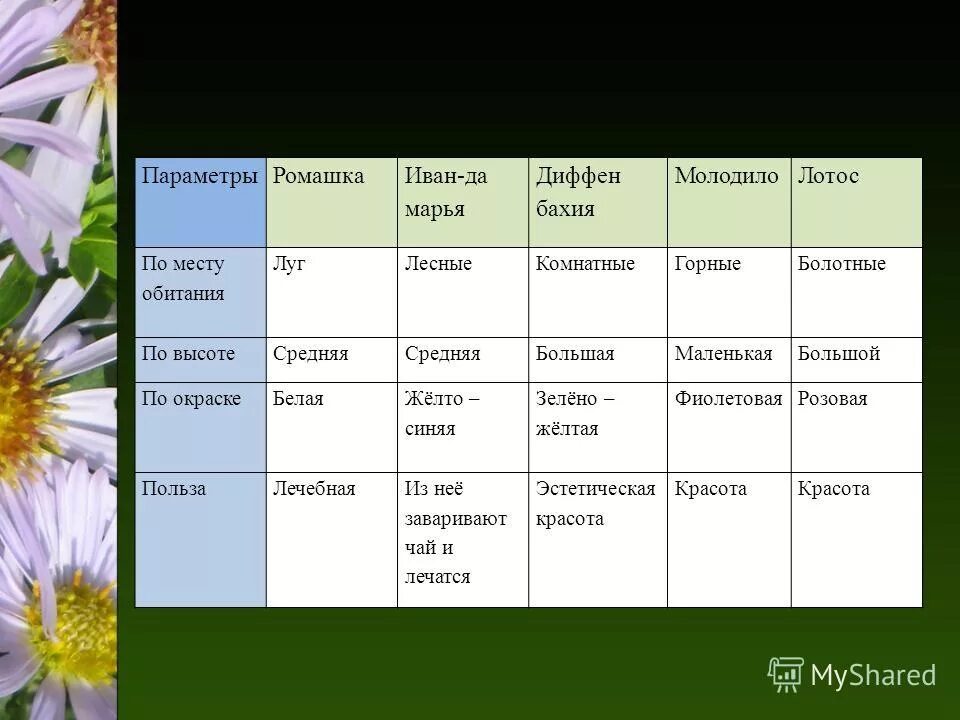 | Параметры | Ромашка | Иван-да марья | Диффен бахия | Молодило | Лотос |
|---|---|---|---|---|---|
| По месту обитания | Луг | Лесные | Комнатные | Горные | Болотные |
| По высоте | Средняя | Средняя | Большая | Маленькая | Большой |
| По окраске | Белая | Жёлто – синяя | Зелёно – жёлтая | Фиолетовая | Розовая |
| Польза | Лечебная | Из неё заваривают чай и лечатся | Эстетическая красота | Красота | Красота |

MyShared